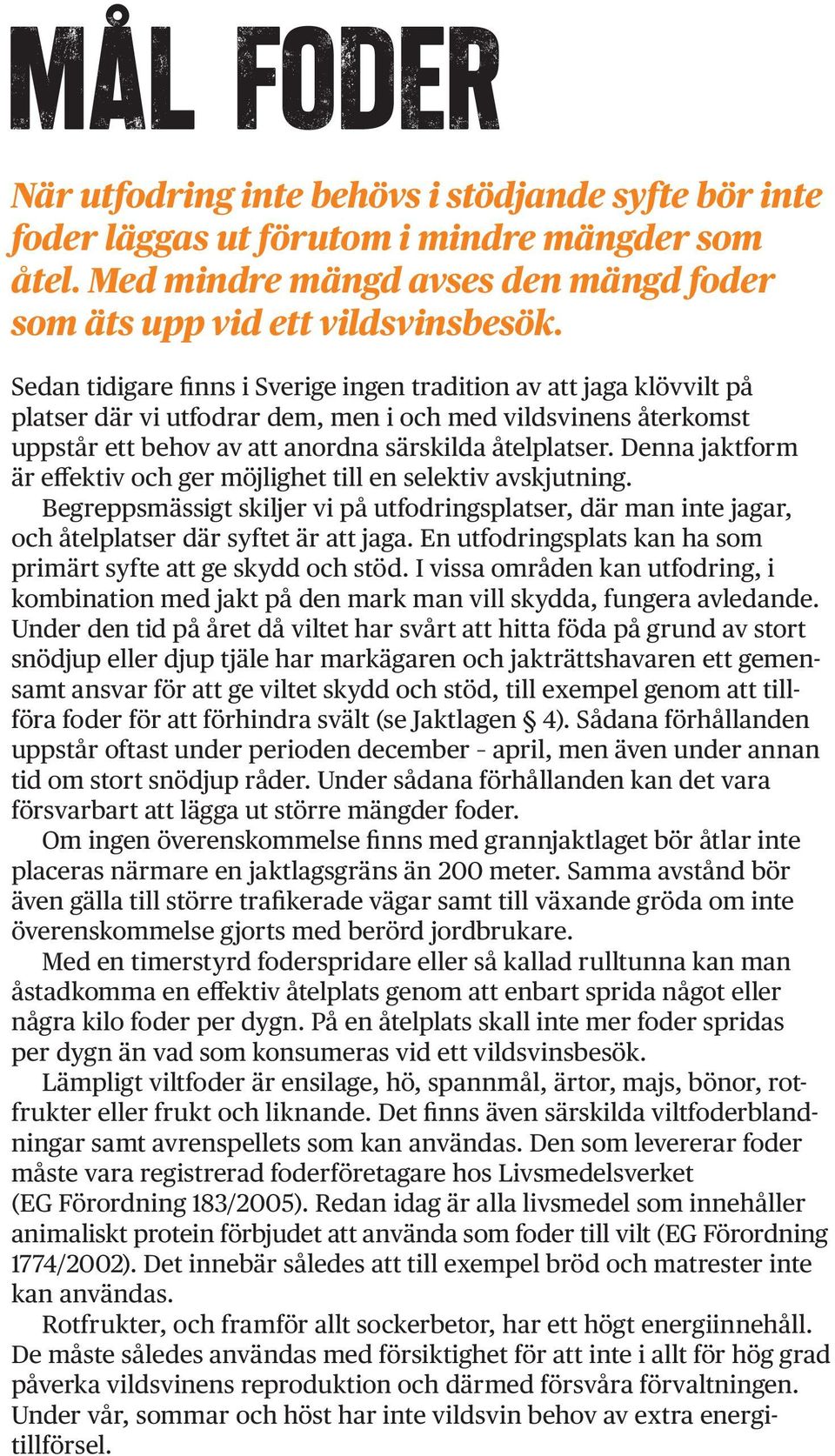 MÅL FODER

När utfodring inte behövs i stödjande syfte bör inte foder läggas ut förutom i mindre mängder som åtel. Med mindre mängd avses den mängd foder som äts upp vid ett vildsvinsbesök.

Sedan tidigare finns i Sverige ingen tradition av att jaga klövvilt på platser där vi utfodrar dem, men i och med vildsvinens återkomst uppstår ett behov av att anordna särskilda åtelplatser. Denna jaktform är effektiv och ger möjlighet till en selektiv avskjutning.

Begreppsmässigt skiljer vi på utfodringsplatser, där man inte jagar, och åtelplatser där syftet är att jaga. En utfodringsplats kan ha som primärt syfte att ge skydd och stöd. I vissa områden kan utfodring, i kombination med jakt på den mark man vill skydda, fungera avledande. Under den tid på året då viltet har svårt att hitta föda på grund av stort snödjup eller djup tjäle har markägaren och jakträttshavaren ett gemensamt ansvar för att ge viltet skydd och stöd, till exempel genom att tillföra foder för att förhindra svält (se Jaktlagen § 4). Sådana förhållanden uppstår oftast under perioden december – april, men även under annan tid om stort snödjup råder. Under sådana förhållanden kan det vara försvarbart att lägga ut större mängder foder.

Om ingen överenskommelse finns med grannjaktlaget bör åtlar inte placeras närmare en jaktlagsgräns än 200 meter. Samma avstånd bör även gälla till större trafikerade vägar samt till växande gröda om inte överenskommelse gjorts med berörd jordbrukare.

Med en timerstyrd foderspridare eller så kallad rulltunna kan man åstadkomma en effektiv åtelplats genom att enbart sprida något eller några kilo foder per dygn. På en åtelplats skall inte mer foder spridas per dygn än vad som konsumeras vid ett vildsvinsbesök.

Lämpligt viltfoder är ensilage, hö, spannmål, ärtor, majs, bönor, rotfrukter eller frukt och liknande. Det finns även särskilda viltfoderblandningar samt avrenspellets som kan användas. Den som levererar foder måste vara registrerad foderföretagare hos Livsmedelsverket (EG Förordning 183/2005). Redan idag är alla livsmedel som innehåller animaliskt protein förbjudet att använda som foder till vilt (EG Förordning 1774/2002). Det innebär således att till exempel bröd och matrester inte kan användas.

Rotfrukter, och framför allt sockerbetor, har ett högt energiinnehåll. De måste således användas med försiktighet för att inte i allt för hög grad påverka vildsvinens reproduktion och därmed försvåra förvaltningen. Under vår, sommar och höst har inte vildsvin behov av extra energitillförsel.